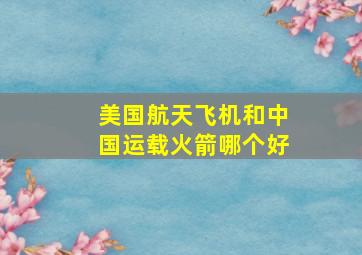 美国航天飞机和中国运载火箭哪个好